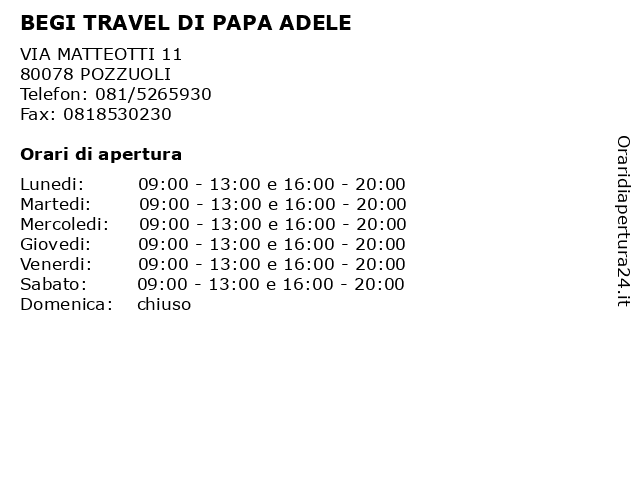 BEGI TRAVEL DI PAPA ADELE

VIA MATTEOTTI 11
80078 POZZUOLI
Telefon: 081/5265930
Fax: 0818530230

Orari di apertura

| | |
|---|---|
| Lunedi: | 09:00 - 13:00 e 16:00 - 20:00 |
| Martedi: | 09:00 - 13:00 e 16:00 - 20:00 |
| Mercoledi: | 09:00 - 13:00 e 16:00 - 20:00 |
| Giovedi: | 09:00 - 13:00 e 16:00 - 20:00 |
| Venerdi: | 09:00 - 13:00 e 16:00 - 20:00 |
| Sabato: | 09:00 - 13:00 e 16:00 - 20:00 |
| Domenica: | chiuso |

Oraridiapertura24.it